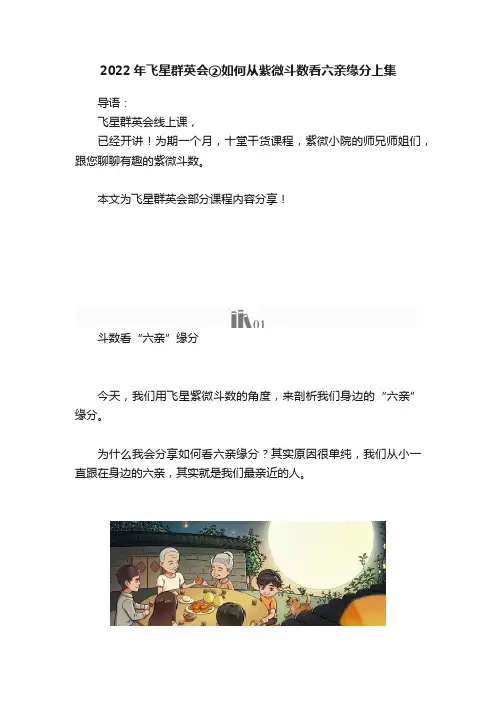 2022年飞星群英会②如何从紫微斗数看六亲缘分上集

导语：

飞星群英会线上课，

已经开讲！为期一个月，十堂干货课程，紫微小院的师兄师姐们，跟您聊聊有趣的紫微斗数。

本文为飞星群英会部分课程内容分享！

01

斗数看“六亲”缘分

今天，我们用飞星紫微斗数的角度，来剖析我们身边的“六亲”缘分。

为什么我会分享如何看六亲缘分？其实原因很单纯，我们从小一直跟在身边的六亲，其实就是我们最亲近的人。